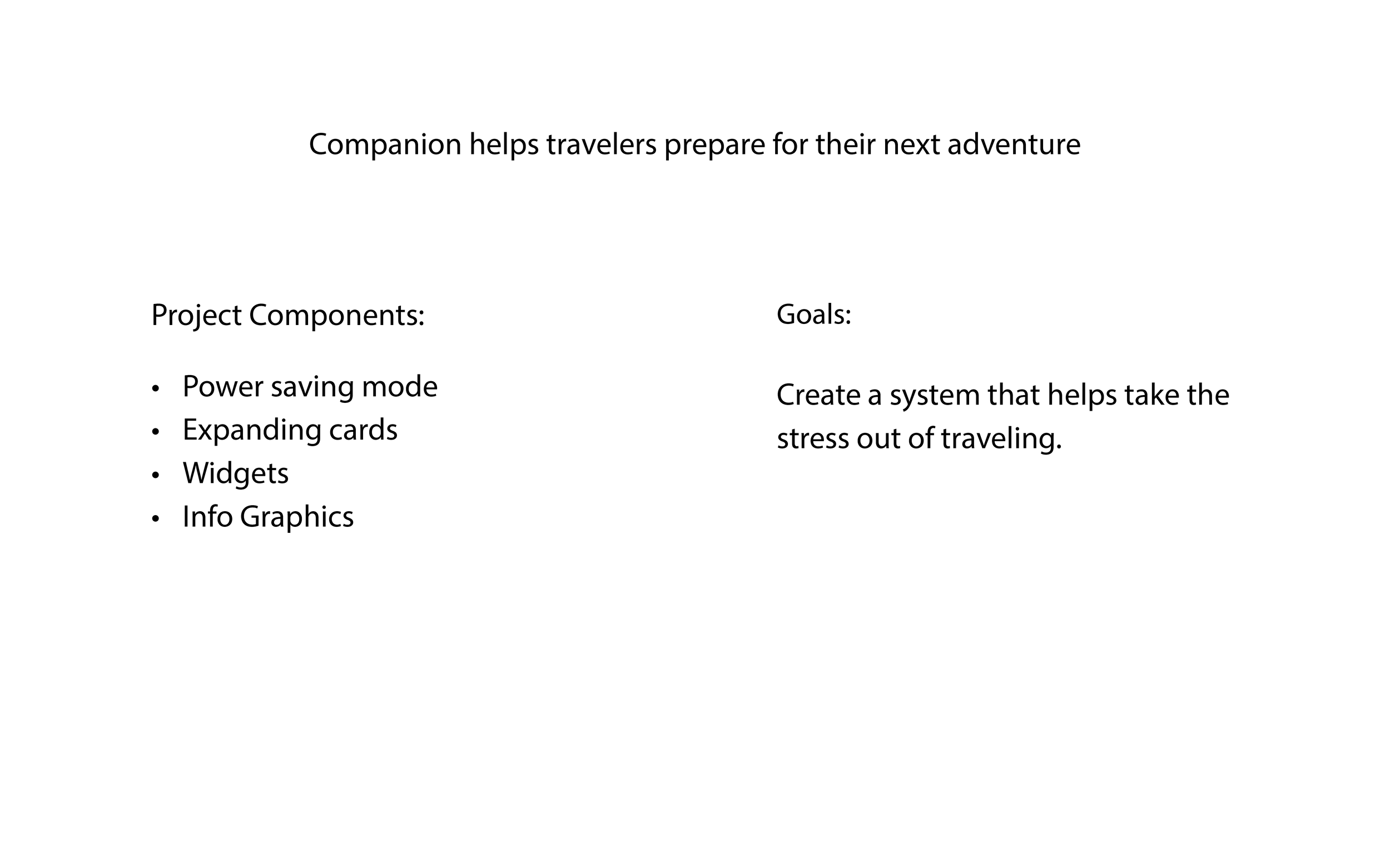 Companion helps travelers prepare for their next adventure

Project Components:

• Power saving mode
• Expanding cards
• Widgets
• Info Graphics

Goals:

Create a system that helps take the stress out of traveling.